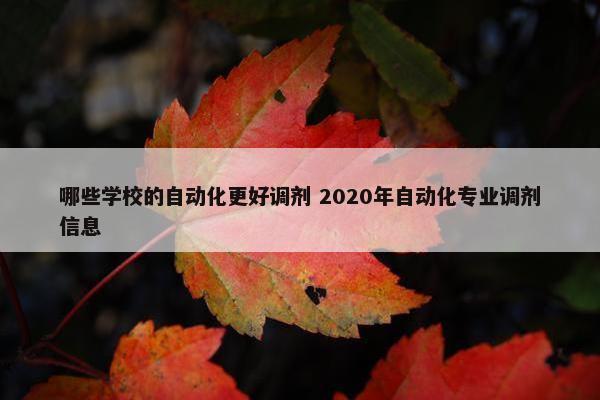 哪些学校的自动化更好调剂 2020年自动化专业调剂信息